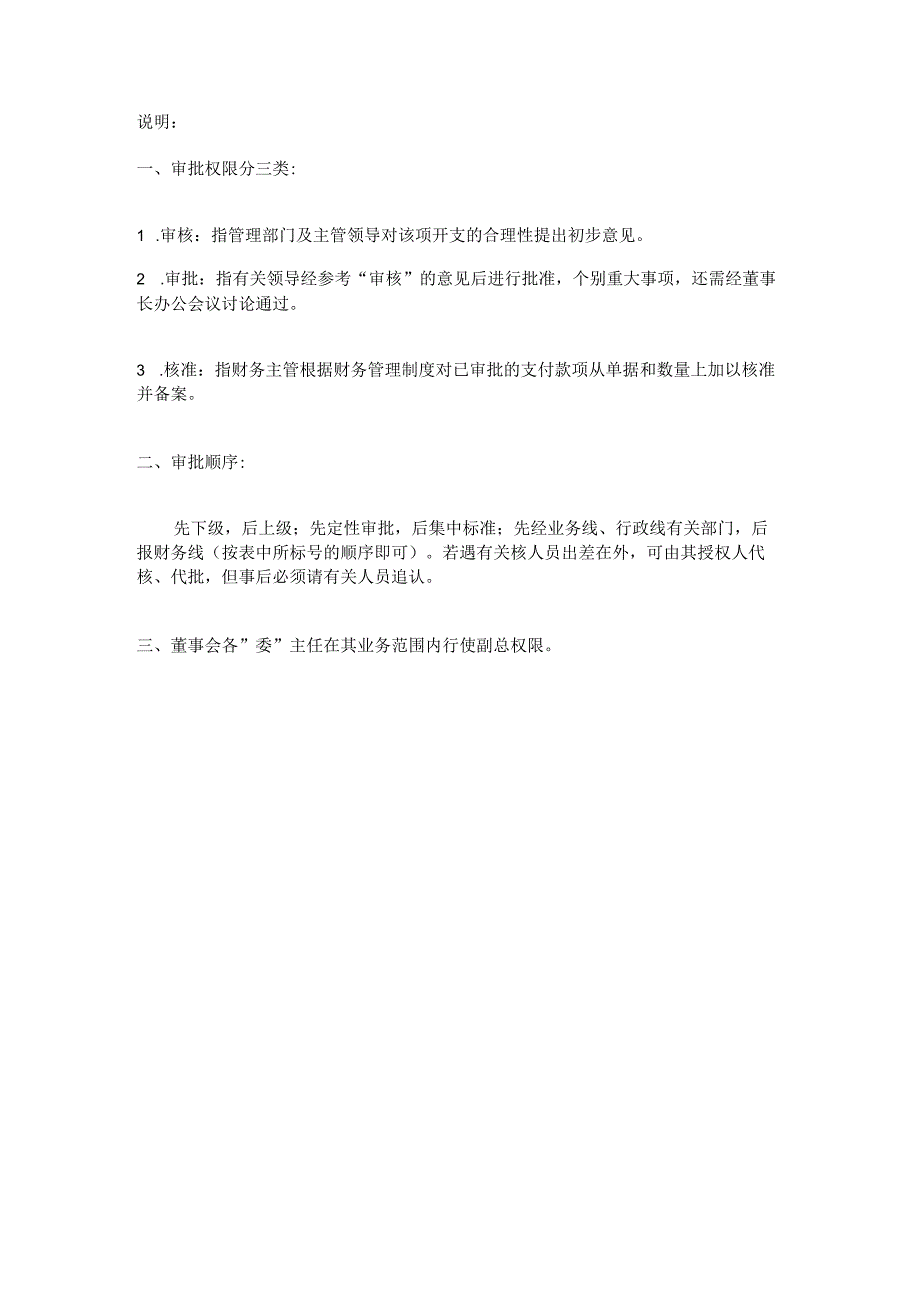 说明：

一、审批权限分三类：

1 .审核：指管理部门及主管领导对该项开支的合理性提出初步意见。

2 .审批：指有关领导经参考“审核”的意见后进行批准，个别重大事项，还需经董事长办公会议讨论通过。

3 .核准：指财务主管根据财务管理制度对已审批的支付款项从单据和数量上加以核准并备案。

二、审批顺序：

先下级，后上级；先定性审批，后集中标准；先经业务线、行政线有关部门，后报财务线（按表中所标号的顺序即可）。若遇有关核人员出差在外，可由其授权人代核、代批，但事后必须请有关人员追认。

三、董事会各”委”主任在其业务范围内行使副总权限。